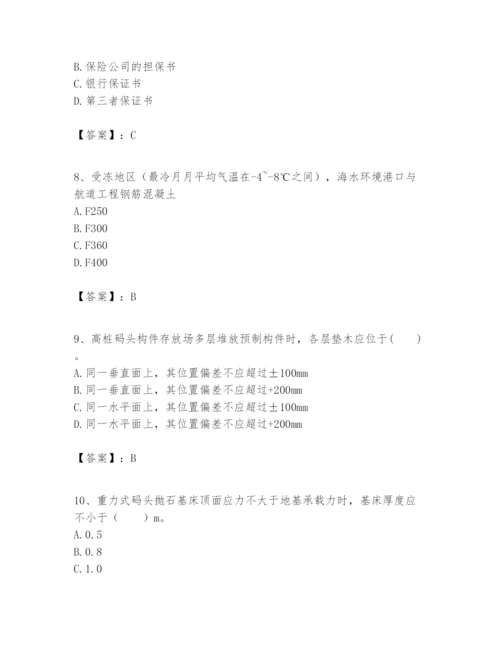 B. 保险公司的担保书
C. 银行保证书
D. 第三者保证书

【答案】：C

8、受冻地区（最冷月月平均气温在-4~-8℃之间），海水环境港口与航道工程钢筋混凝土
A. F250
B. F300
C. F360
D. F400

【答案】：B

9、高桩码头构件存放场多层堆放预制构件时，各层垫木应位于(　　)。
A. 同一垂直面上，其位置偏差不应超过±100mm
B. 同一垂直面上，其位置偏差不应超过+200mm
C. 同一水平面上，其位置偏差不应超过±100mm
D. 同一水平面上，其位置偏差不应超过+200mm

【答案】：B

10、重力式码头抛石基床顶面应力不大于地基承载力时，基床厚度应不小于（　　）m。
A. 0.5
B. 0.8
C. 1.0